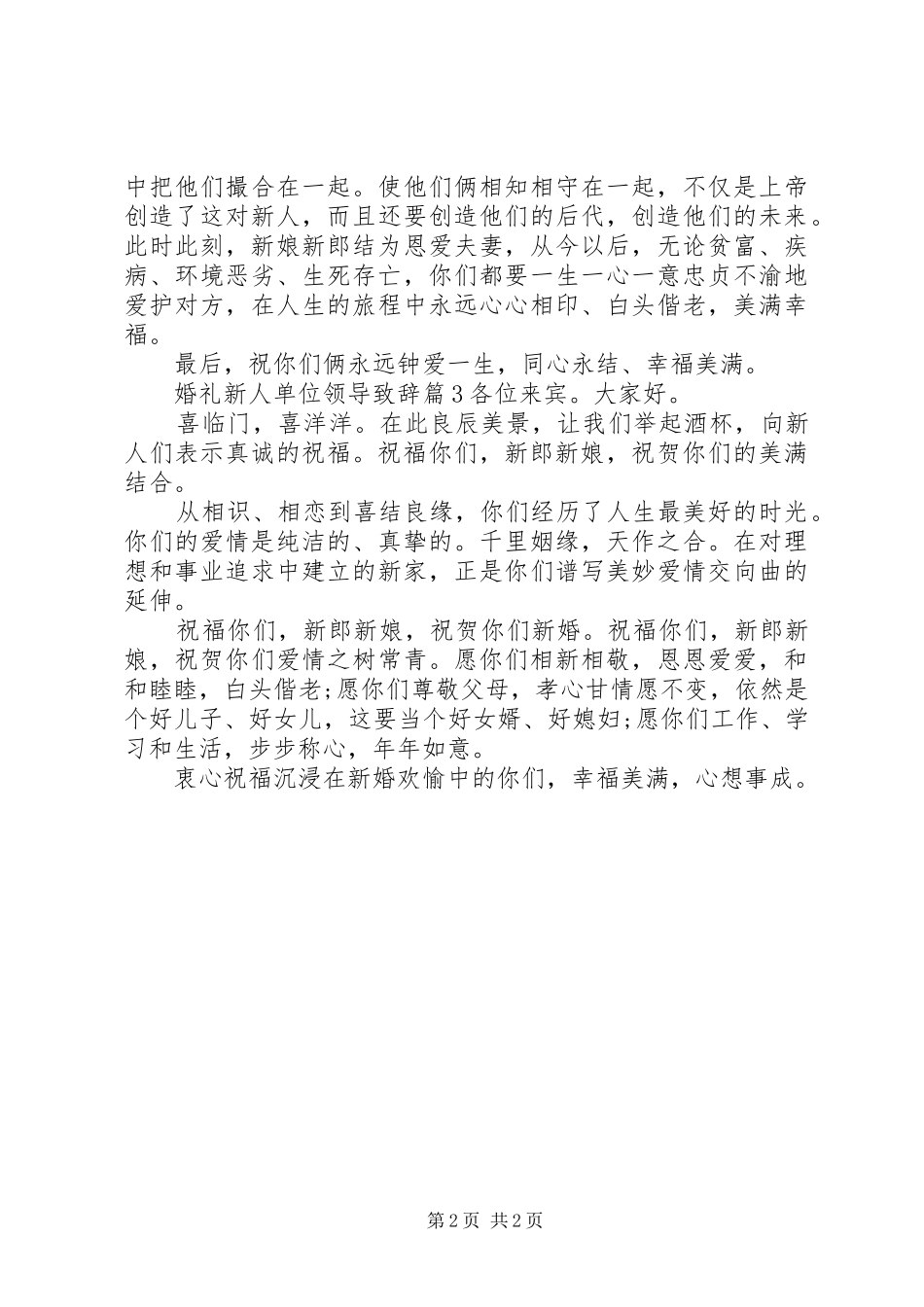 中把他们撮合在一起。使他们俩相知相守在一起，不仅是上帝创造了这对新人，而且还要创造他们的后代，创造他们的未来。此时此刻，新娘新郎结为恩爱夫妻，从今以后，无论贫富、疾病、环境恶劣、生死存亡，你们都要一生一心一意忠贞不渝地爱护对方，在人生的旅程中永远心心相印、白头偕老，美满幸福。

最后，祝你们俩永远钟爱一生，同心永结、幸福美满。

婚礼新人单位领导致辞篇3各位来宾。大家好。

喜临门，喜洋洋。在此良辰美景，让我们举起酒杯，向新人们表示真诚的祝福。祝福你们，新郎新娘，祝贺你们的美满结合。

从相识、相恋到喜结良缘，你们经历了人生最美好的时光。你们的爱情是纯洁的、真挚的。千里姻缘，天作之合。在对理想和事业追求中建立的新家，正是你们谱写美妙爱情交向曲的延伸。

祝福你们，新郎新娘，祝贺你们新婚。祝福你们，新郎新娘，祝贺你们爱情之树常青。愿你们相新相敬，恩恩爱爱，和和睦睦，白头偕老;愿你们尊敬父母，孝心甘情愿不变，依然是个好儿子、好女儿，这要当个好女婿、好媳妇;愿你们工作、学习和生活，步步称心，年年如意。

衷心祝福沉浸在新婚欢愉中的你们，幸福美满，心想事成。

第2页 共2页